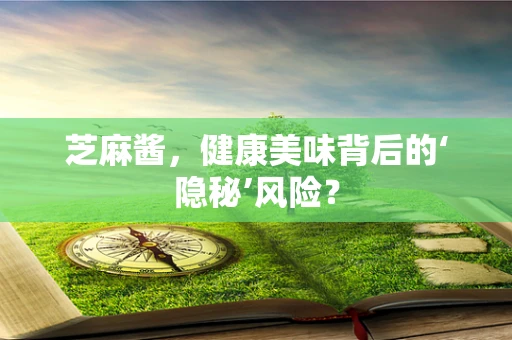 芝麻酱，健康美味背后的‘隐秘’风险？